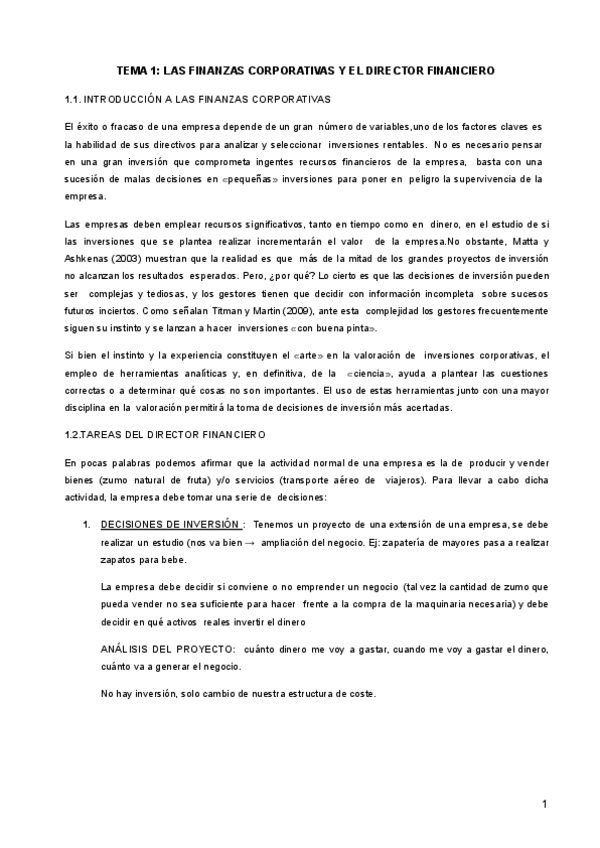 TEMA 1: LAS FINANZAS CORPORATIVAS Y EL DIRECTOR FINANCIERO

1.1. INTRODUCCIÓN A LAS FINANZAS CORPORATIVAS

El éxito o fracaso de una empresa depende de un gran número de variables,uno de los factores claves es la habilidad de sus directivos para analizar y seleccionar inversiones rentables. No es necesario pensar en una gran inversión que comprometa ingentes recursos financieros de la empresa, basta con una sucesión de malas decisiones en «pequeñas» inversiones para poner en peligro la supervivencia de la empresa.

Las empresas deben emplear recursos significativos, tanto en tiempo como en dinero, en el estudio de si las inversiones que se plantea realizar incrementarán el valor de la empresa.No obstante, Matta y Ashkenas (2003) muestran que la realidad es que más de la mitad de los grandes proyectos de inversión no alcanzan los resultados esperados. Pero, ¿por qué? Lo cierto es que las decisiones de inversión pueden ser complejas y tediosas, y los gestores tienen que decidir con información incompleta sobre sucesos futuros inciertos. Como señalan Titman y Martin (2009), ante esta complejidad los gestores frecuentemente siguen su instinto y se lanzan a hacer inversiones «con buena pinta».

Si bien el instinto y la experiencia constituyen el «arte» en la valoración de inversiones corporativas, el empleo de herramientas analíticas y, en definitiva, de la «ciencia», ayuda a plantear las cuestiones correctas o a determinar qué cosas no son importantes. El uso de estas herramientas junto con una mayor disciplina en la valoración permitirá la toma de decisiones de inversión más acertadas.

1.2.TAREAS DEL DIRECTOR FINANCIERO

En pocas palabras podemos afirmar que la actividad normal de una empresa es la de producir y vender bienes (zumo natural de fruta) y/o servicios (transporte aéreo de viajeros). Para llevar a cabo dicha actividad, la empresa debe tomar una serie de decisiones:

1. DECISIONES DE INVERSIÓN : Tenemos un proyecto de una extensión de una empresa, se debe realizar un estudio (nos va bien → ampliación del negocio. Ej: zapatería de mayores pasa a realizar zapatos para bebe.

La empresa debe decidir si conviene o no emprender un negocio (tal vez la cantidad de zumo que pueda vender no sea suficiente para hacer frente a la compra de la maquinaria necesaria) y debe decidir en qué activos reales invertir el dinero

ANÁLISIS DEL PROYECTO: cuánto dinero me voy a gastar, cuando me voy a gastar el dinero, cuánto va a generar el negocio.

No hay inversión, solo cambio de nuestra estructura de coste.

1